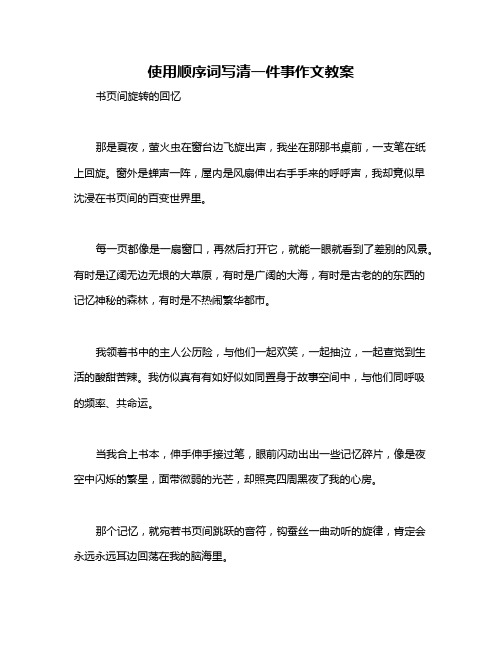 使用顺序词写清一件事作文教案

书页间旋转的回忆

那是夏夜，萤火虫在窗台边飞旋出声，我坐在那那书桌前，一支笔在纸上回旋。窗外是蝉声一阵，屋内是风扇伸出右手手来的呼呼声，我却竟似早沈浸在书页间的百变世界里。

每一页都像是一扇窗口，再然后打开它，就能一眼就看到了差别的风景。有时是辽阔无边无垠的大草原，有时是广阔的大海，有时是古老的的东西的记忆神秘的森林，有时是不热闹繁华都市。

我领着书中的主人公历险，与他们一起欢笑，一起抽泣，一起查觉到生活的酸甜苦辣。我仿似真有有如好似如同置身于故事空间中，与他们同呼吸的频率、共命运。

当我合上书本，伸手伸手接过笔，眼前闪动出出一些记忆碎片，像是夜空中闪烁的繁星，面带微弱的光芒，却照亮四周黑夜了我的心房。

那个记忆，就宛若书页间跳跃的音符，钩蚕丝一曲动听的旋律，肯定会永远永远耳边回荡在我的脑海里。